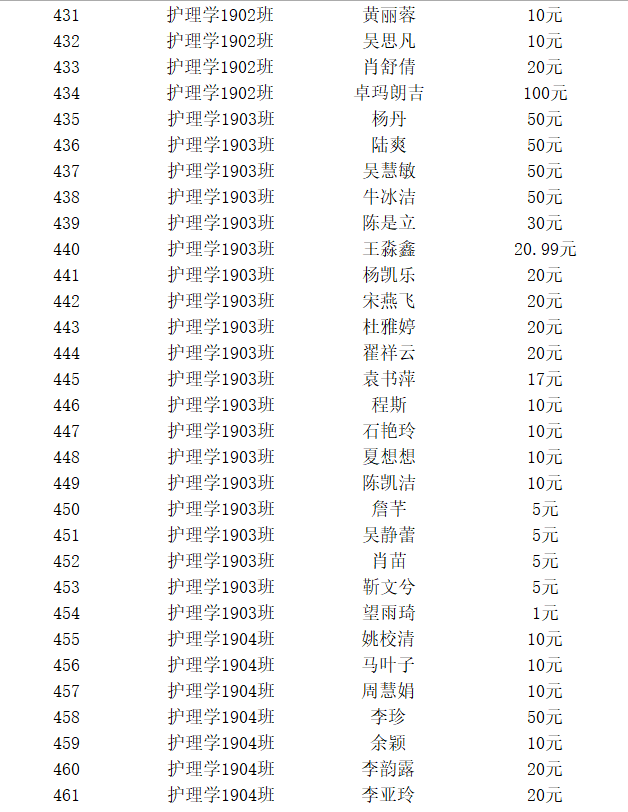 | 431 | 护理学1902班 | 黄丽蓉 | 10元 |
|---|---|---|---|
| 432 | 护理学1902班 | 吴思凡 | 10元 |
| 433 | 护理学1902班 | 肖舒倩 | 20元 |
| 434 | 护理学1902班 | 卓玛朗吉 | 100元 |
| 435 | 护理学1903班 | 杨丹 | 50元 |
| 436 | 护理学1903班 | 陆爽 | 50元 |
| 437 | 护理学1903班 | 吴慧敏 | 50元 |
| 438 | 护理学1903班 | 牛冰洁 | 50元 |
| 439 | 护理学1903班 | 陈是立 | 30元 |
| 440 | 护理学1903班 | 王淼鑫 | 20.99元 |
| 441 | 护理学1903班 | 杨凯乐 | 20元 |
| 442 | 护理学1903班 | 宋燕飞 | 20元 |
| 443 | 护理学1903班 | 杜雅婷 | 20元 |
| 444 | 护理学1903班 | 翟祥云 | 20元 |
| 445 | 护理学1903班 | 袁书萍 | 17元 |
| 446 | 护理学1903班 | 程斯 | 10元 |
| 447 | 护理学1903班 | 石艳玲 | 10元 |
| 448 | 护理学1903班 | 夏想想 | 10元 |
| 449 | 护理学1903班 | 陈凯洁 | 10元 |
| 450 | 护理学1903班 | 詹芊 | 5元 |
| 451 | 护理学1903班 | 吴静蕾 | 5元 |
| 452 | 护理学1903班 | 肖苗 | 5元 |
| 453 | 护理学1903班 | 靳文兮 | 5元 |
| 454 | 护理学1903班 | 望雨琦 | 1元 |
| 455 | 护理学1904班 | 姚校清 | 10元 |
| 456 | 护理学1904班 | 马叶子 | 10元 |
| 457 | 护理学1904班 | 周慧娟 | 10元 |
| 458 | 护理学1904班 | 李珍 | 50元 |
| 459 | 护理学1904班 | 余颖 | 10元 |
| 460 | 护理学1904班 | 李韵露 | 20元 |
| 461 | 护理学1904班 | 李亚玲 | 20元 |